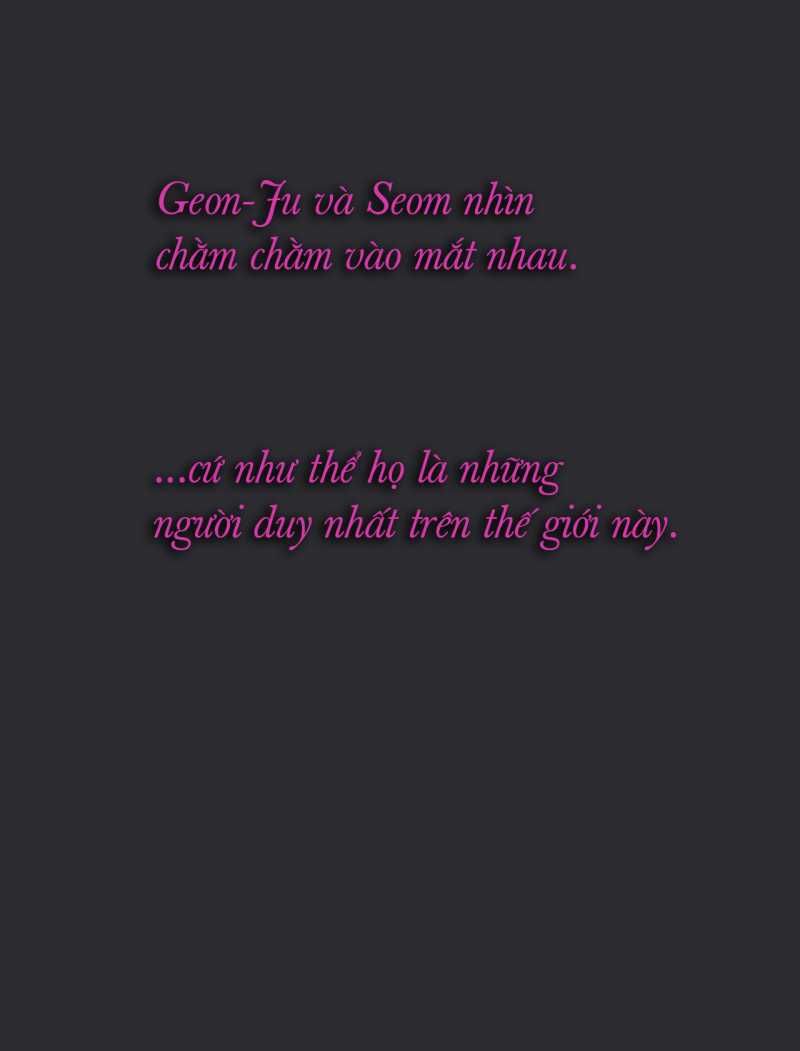 Geon-Ju và Seom nhìn chằm chằm vào mắt nhau.

...cứ như thể họ là những người duy nhất trên thế giới này.